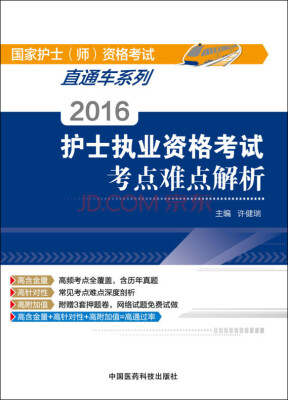 国家护士（师）资格考试

直通车系列

2016

护士执业资格考试

考点难点解析

JD.COM 京东

主编　许健瑞

高含金量　高频考点全覆盖，含历年真题

高针对性　常见考点难点深度剖析

高附加值　附赠3套押题卷，网络试题免费试做

高含金量+高针对性+高附加值=高通过率

中国医药科技出版社